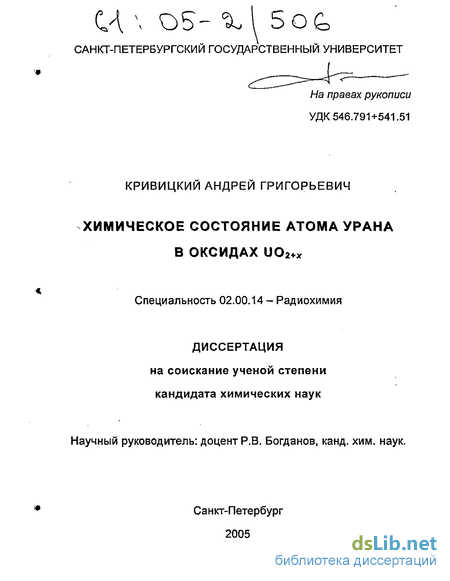 61 : 05-2/506

САНКТ-ПЕТЕРБУРГСКИЙ ГОСУДАРСТВЕННЫЙ УНИВЕРСИТЕТ

На правах рукописи

УДК 546.791+541.51

КРИВИЦКИЙ АНДРЕЙ ГРИГОРЬЕВИЧ

ХИМИЧЕСКОЕ СОСТОЯНИЕ АТОМА УРАНА В ОКСИДАХ $UO_{2+x}$

Специальность 02.00.14 – Радиохимия

ДИССЕРТАЦИЯ
на соискание ученой степени
кандидата химических наук

Научный руководитель: доцент Р.В. Богданов, канд. хим. наук.

Санкт-Петербург
2005

dsLib.net
библиотека диссертаций